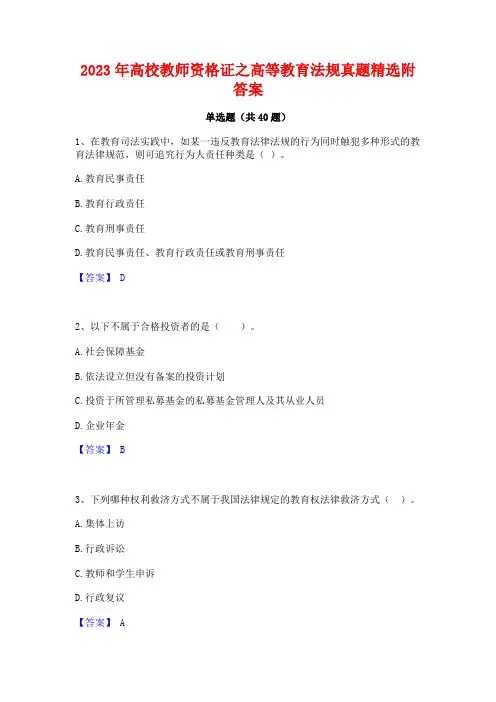 2023 年高校教师资格证之高等教育法规真题精选附答案

单选题（共 40 题）

1、在教育司法实践中，如某一违反教育法律法规的行为同时触犯多种形式的教育法律规范，则可追究行为人责任种类是（ ）。

A. 教育民事责任

B. 教育行政责任

C. 教育刑事责任

D. 教育民事责任、教育行政责任或教育刑事责任

【答案】 D

2、以下不属于合格投资者的是（　　）。

A. 社会保障基金

B. 依法设立但没有备案的投资计划

C. 投资于所管理私募基金的私募基金管理人及其从业人员

D. 企业年金

【答案】 B

3、下列哪种权利救济方式不属于我国法律规定的教育权法律救济方式（ ）。

A. 集体上访

B. 行政诉讼

C. 教师和学生申诉

D. 行政复议

【答案】 A